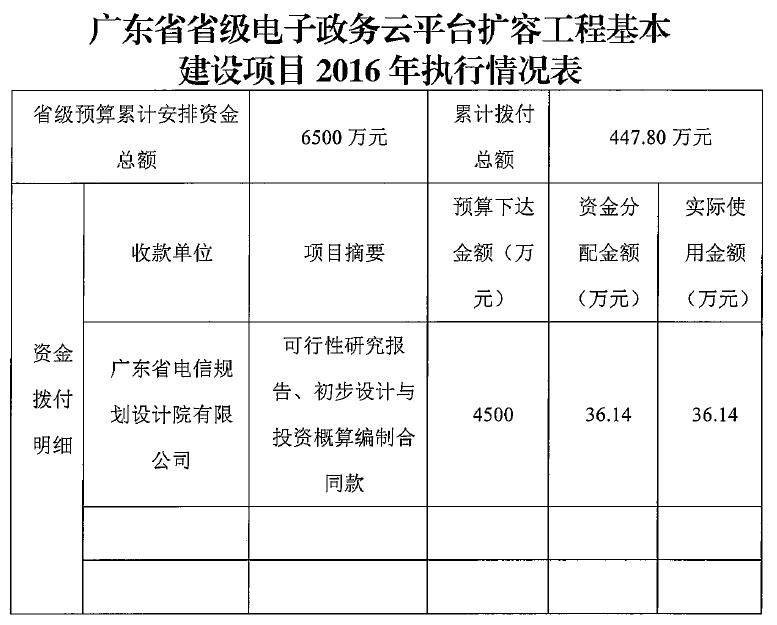 广东省省级电子政务云平台扩容工程基本建设项目 2016 年执行情况表

| 省级预算累计安排资金总额 | | 6500 万元 | 累计拨付总额 | 447.80 万元 | |
|---|---|---|---|---|---|
| 资金拨付明细 | 收款单位 | 项目摘要 | 预算下达金额（万元） | 资金分配金额（万元） | 实际使用金额（万元） |
| | 广东省电信规划设计院有限公司 | 可行性研究报告、初步设计与投资概算编制合同款 | 4500 | 36.14 | 36.14 |
| | | | | | |
| | | | | | |